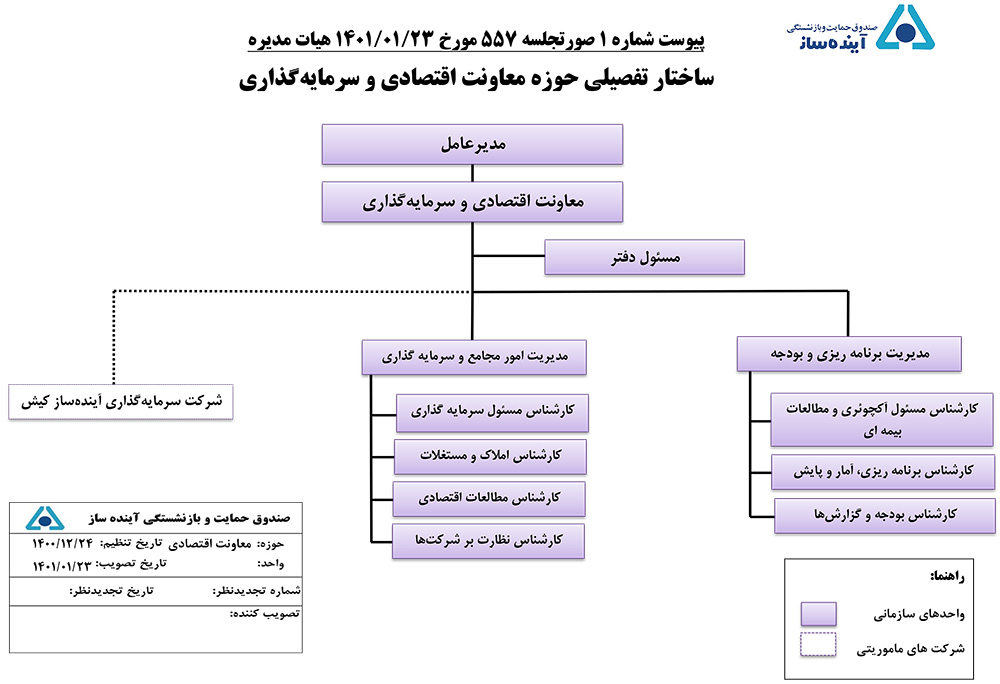 صندوق حمایت و بازنشستگی
آینده‌ساز

پیوست شماره ۱ صورتجلسه ۵۵۷ مورخ ۱۴۰۱/۰۱/۲۳ هیات مدیره

ساختار تفصیلی حوزه معاونت اقتصادی و سرمایه‌گذاری

مدیرعامل

معاونت اقتصادی و سرمایه‌گذاری

مسئول دفتر

مدیریت برنامه ریزی و بودجه

کارشناس مسئول اکچوئری و مطالعات بیمه ای

کارشناس برنامه ریزی، آمار و پایش

کارشناس بودجه و گزارش‌ها

مدیریت امور مجامع و سرمایه گذاری

کارشناس مسئول سرمایه گذاری

کارشناس املاک و مستغلات

کارشناس مطالعات اقتصادی

کارشناس نظارت بر شرکت‌ها

شرکت سرمایه‌گذاری آینده‌ساز کیش

صندوق حمایت و بازنشستگی آینده ساز

حوزه: معاونت اقتصادی تاریخ تنظیم: ۱۴۰۰/۱۲/۲۴
واحد: تاریخ تصویب: ۱۴۰۱/۰۱/۲۳
شماره تجدیدنظر: تاریخ تجدیدنظر:
تصویب کننده:

راهنما:
واحدهای سازمانی
شرکت های ماموریتی